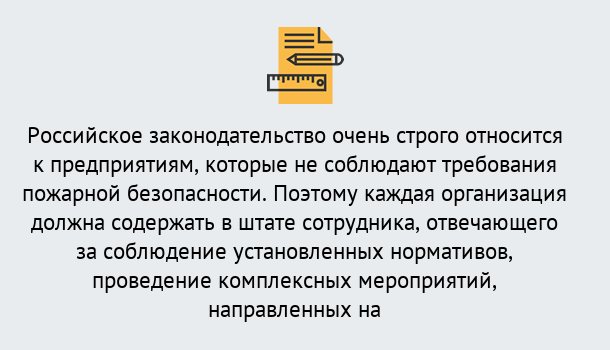 Российское законодательство очень строго относится к предприятиям, которые не соблюдают требования пожарной безопасности. Поэтому каждая организация должна содержать в штате сотрудника, отвечающего за соблюдение установленных нормативов, проведение комплексных мероприятий, направленных на